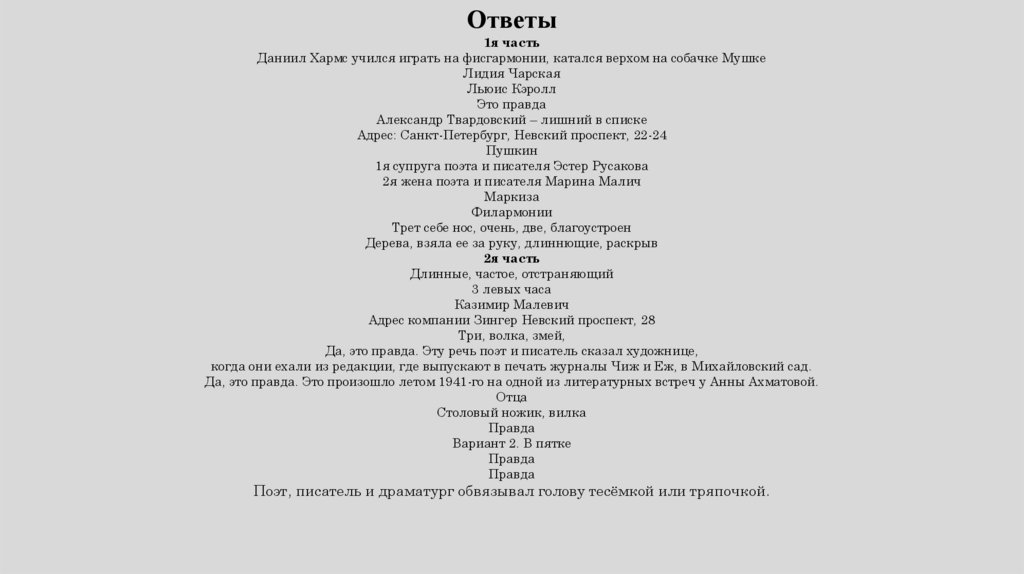 Ответы
1я часть
Даниил Хармс учился играть на фисгармонии, катался верхом на собачке Мушке
Лидия Чарская
Льюис Кэролл
Это правда
Александр Твардовский – лишний в списке
Адрес: Санкт-Петербург, Невский проспект, 22-24
Пушкин
1я супруга поэта и писателя Эстер Русакова
2я жена поэта и писателя Марина Малич
Маркиза
Филармонии
Трет себе нос, очень, две, благоустроен
Дерева, взяла ее за руку, длиннющие, раскрыв
2я часть
Длинные, частое, отстраняющий
3 левых часа
Казимир Малевич
Адрес компании Зингер Невский проспект, 28
Три, волка, змей,
Да, это правда. Эту речь поэт и писатель сказал художнице,
когда они ехали из редакции, где выпускают в печать журналы Чиж и Еж, в Михайловский сад.
Да, это правда. Это произошло летом 1941-го на одной из литературных встреч у Анны Ахматовой.
Отца
Столовый ножик, вилка
Правда
Вариант 2. В пятке
Правда
Правда
Поэт, писатель и драматург обвязывал голову тесёмкой или тряпочкой.